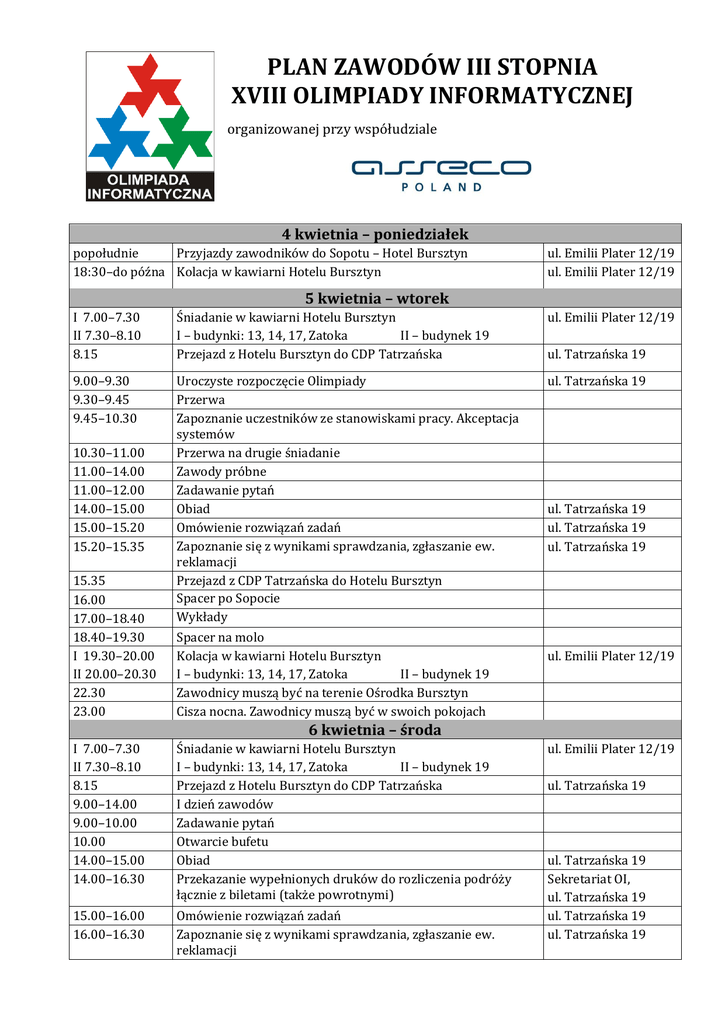 OLIMPIADA INFORMATYCZNA

PLAN ZAWODÓW III STOPNIA
XVIII OLIMPIADY INFORMATYCZNEJ

organizowanej przy współudziale

asseco
POLAND

| 4 kwietnia – poniedziałek | | |
|---|---|---|
| popołudnie | Przyjazdy zawodników do Sopotu – Hotel Bursztyn | ul. Emilii Plater 12/19 |
| 18:30–do późna | Kolacja w kawiarni Hotelu Bursztyn | ul. Emilii Plater 12/19 |
| 5 kwietnia – wtorek | | |
| I 7.00–7.30 II 7.30–8.10 | Śniadanie w kawiarni Hotelu Bursztyn I – budynki: 13, 14, 17, Zatoka II – budynek 19 | ul. Emilii Plater 12/19 |
| 8.15 | Przejazd z Hotelu Bursztyn do CDP Tatrzańska | ul. Tatrzańska 19 |
| 9.00–9.30 | Uroczyste rozpoczęcie Olimpiady | ul. Tatrzańska 19 |
| 9.30–9.45 | Przerwa | |
| 9.45–10.30 | Zapoznanie uczestników ze stanowiskami pracy. Akceptacja systemów | |
| 10.30–11.00 | Przerwa na drugie śniadanie | |
| 11.00–14.00 | Zawody próbne | |
| 11.00–12.00 | Zadawanie pytań | |
| 14.00–15.00 | Obiad | ul. Tatrzańska 19 |
| 15.00–15.20 | Omówienie rozwiązań zadań | ul. Tatrzańska 19 |
| 15.20–15.35 | Zapoznanie się z wynikami sprawdzania, zgłaszanie ew. reklamacji | ul. Tatrzańska 19 |
| 15.35 | Przejazd z CDP Tatrzańska do Hotelu Bursztyn | |
| 16.00 | Spacer po Sopocie | |
| 17.00–18.40 | Wykłady | |
| 18.40–19.30 | Spacer na molo | |
| I 19.30–20.00 II 20.00–20.30 | Kolacja w kawiarni Hotelu Bursztyn I – budynki: 13, 14, 17, Zatoka II – budynek 19 | ul. Emilii Plater 12/19 |
| 22.30 | Zawodnicy muszą być na terenie Ośrodka Bursztyn | |
| 23.00 | Cisza nocna. Zawodnicy muszą być w swoich pokojach | |
| 6 kwietnia – środa | | |
| I 7.00–7.30 II 7.30–8.10 | Śniadanie w kawiarni Hotelu Bursztyn I – budynki: 13, 14, 17, Zatoka II – budynek 19 | ul. Emilii Plater 12/19 |
| 8.15 | Przejazd z Hotelu Bursztyn do CDP Tatrzańska | ul. Tatrzańska 19 |
| 9.00–14.00 | I dzień zawodów | |
| 9.00–10.00 | Zadawanie pytań | |
| 10.00 | Otwarcie bufetu | |
| 14.00–15.00 | Obiad | ul. Tatrzańska 19 |
| 14.00–16.30 | Przekazanie wypełnionych druków do rozliczenia podróży łącznie z biletami (także powrotnymi) | Sekretariat OI, ul. Tatrzańska 19 |
| 15.00–16.00 | Omówienie rozwiązań zadań | ul. Tatrzańska 19 |
| 16.00–16.30 | Zapoznanie się z wynikami sprawdzania, zgłaszanie ew. reklamacji | ul. Tatrzańska 19 |